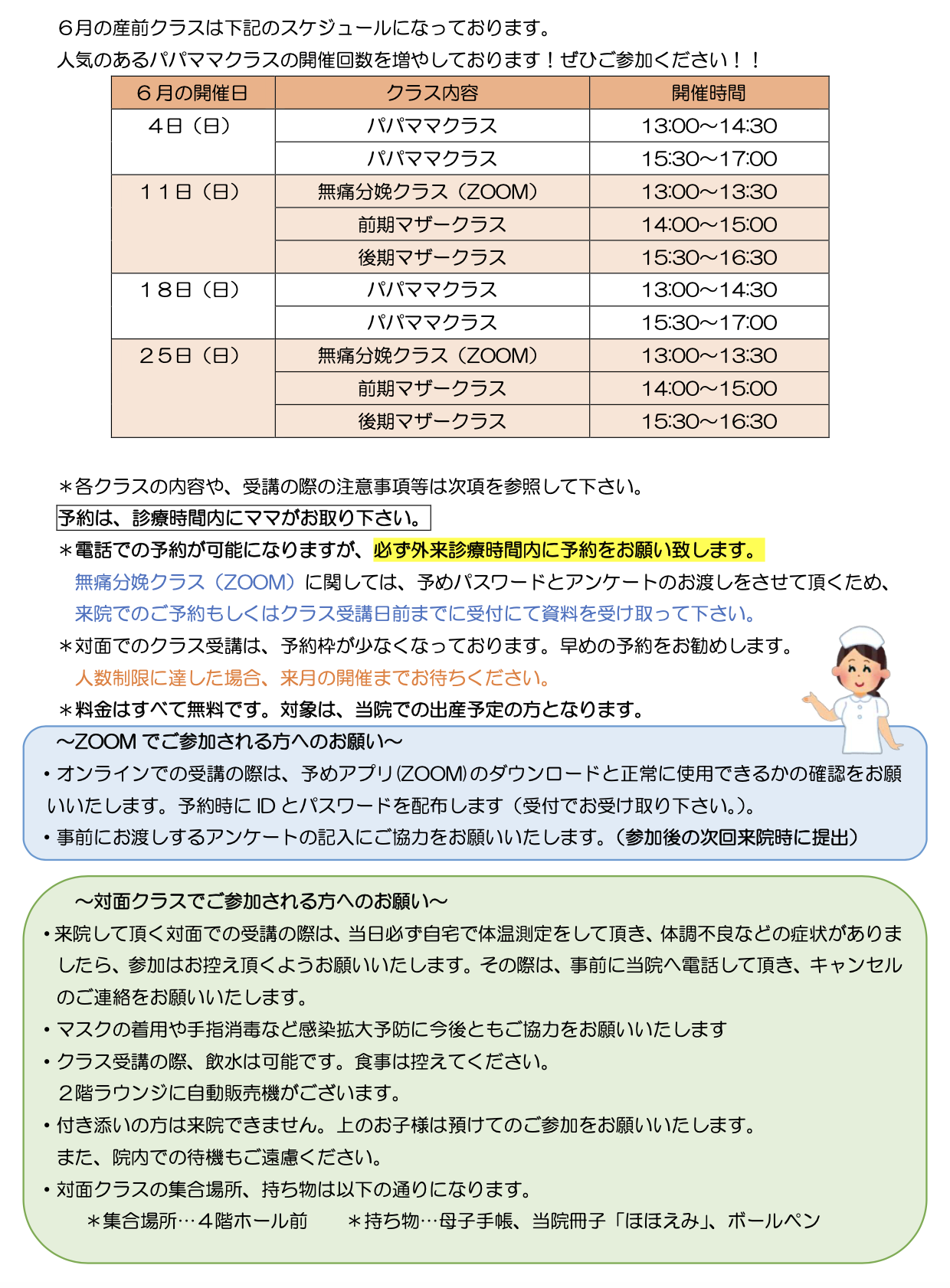 ６月の産前クラスは下記のスケジュールになっております。
人気のあるパパママクラスの開催回数を増やしております！ぜひご参加ください！！

| ６月の開催日 | クラス内容 | 開催時間 |
|---|---|---|
| ４日（日） | パパママクラス | 13:00～14:30 |
| | パパママクラス | 15:30～17:00 |
| １１日（日） | 無痛分娩クラス（ZOOM） | 13:00～13:30 |
| | 前期マザークラス | 14:00～15:00 |
| | 後期マザークラス | 15:30～16:30 |
| １８日（日） | パパママクラス | 13:00～14:30 |
| | パパママクラス | 15:30～17:00 |
| ２５日（日） | 無痛分娩クラス（ZOOM） | 13:00～13:30 |
| | 前期マザークラス | 14:00～15:00 |
| | 後期マザークラス | 15:30～16:30 |

＊各クラスの内容や、受講の際の注意事項等は次項を参照して下さい。
予約は、診療時間内にママがお取り下さい。
＊電話での予約が可能になりますが、必ず外来診療時間内に予約をお願い致します。
無痛分娩クラス（ZOOM）に関しては、予めパスワードとアンケートのお渡しをさせて頂くため、来院でのご予約もしくはクラス受講日前までに受付にて資料を受け取って下さい。
＊対面でのクラス受講は、予約枠が少なくなっております。早めの予約をお勧めします。
人数制限に達した場合、来月の開催までお待ちください。
＊料金はすべて無料です。対象は、当院での出産予定の方となります。

～ZOOM でご参加される方へのお願い～
・オンラインでの受講の際は、予めアプリ(ZOOM)のダウンロードと正常に使用できるかの確認をお願いいたします。予約時に ID とパスワードを配布します（受付でお受け取り下さい。）。
・事前にお渡しするアンケートの記入にご協力をお願いいたします。（参加後の次回来院時に提出）

～対面クラスでご参加される方へのお願い～
・来院して頂く対面での受講の際は、当日必ず自宅で体温測定をして頂き、体調不良などの症状がありましたら、参加はお控え頂くようお願いいたします。その際は、事前に当院へ電話して頂き、キャンセルのご連絡をお願いいたします。
・マスクの着用や手指消毒など感染拡大予防に今後ともご協力をお願いいたします
・クラス受講の際、飲水は可能です。食事は控えてください。
２階ラウンジに自動販売機がございます。
・付き添いの方は来院できません。上のお子様は預けてのご参加をお願いいたします。
また、院内での待機もご遠慮ください。
・対面クラスの集合場所、持ち物は以下の通りになります。
＊集合場所…４階ホール前　＊持ち物…母子手帳、当院冊子「ほほえみ」、ボールペン